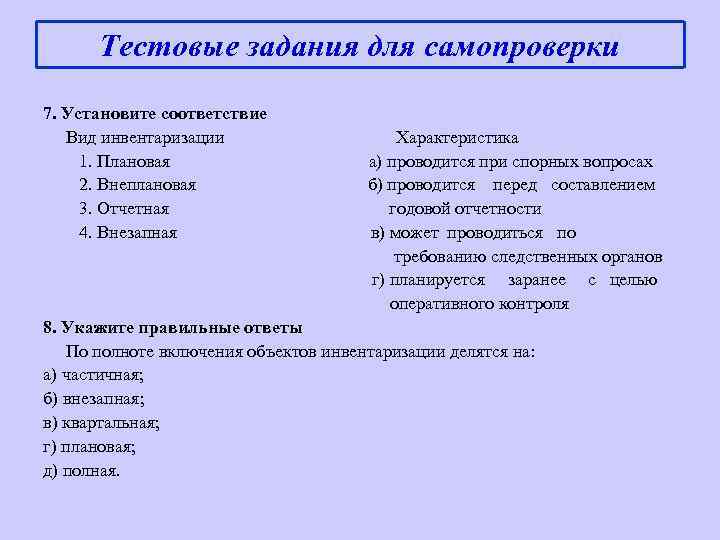 Тестовые задания для самопроверки

7. Установите соответствие

Вид инвентаризации

1. Плановая
2. Внеплановая
3. Отчетная
4. Внезапная

Характеристика

а) проводится при спорных вопросах
б) проводится перед составлением годовой отчетности
в) может проводиться по требованию следственных органов
г) планируется заранее с целью оперативного контроля

8. Укажите правильные ответы

По полноте включения объектов инвентаризации делятся на:
а) частичная;
б) внезапная;
в) квартальная;
г) плановая;
д) полная.